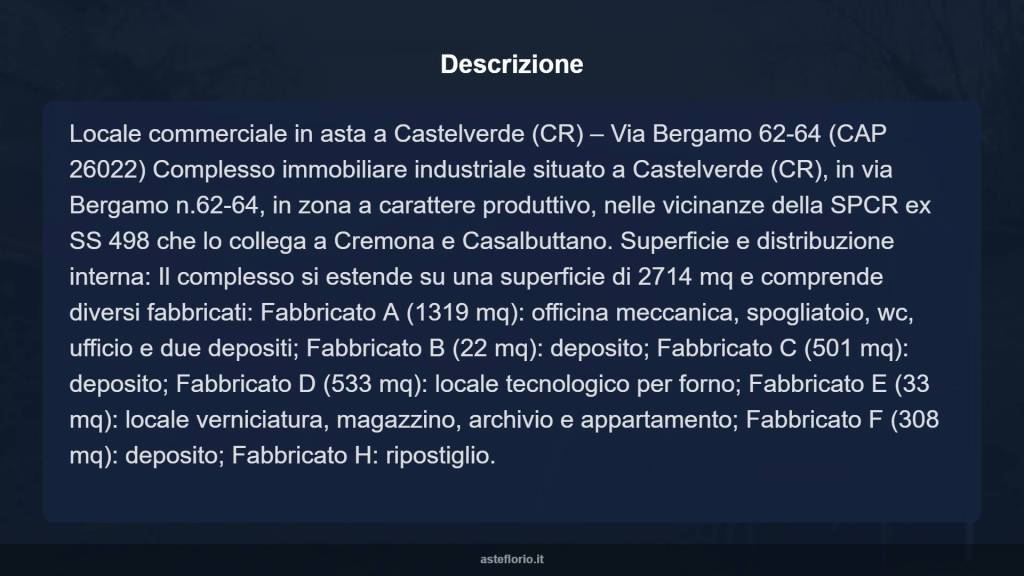 Descrizione

Locale commerciale in asta a Castelverde (CR) – Via Bergamo 62-64 (CAP 26022) Complesso immobiliare industriale situato a Castelverde (CR), in via Bergamo n.62-64, in zona a carattere produttivo, nelle vicinanze della SPCR ex SS 498 che lo collega a Cremona e Casalbuttano. Superficie e distribuzione interna: Il complesso si estende su una superficie di 2714 mq e comprende diversi fabbricati: Fabbricato A (1319 mq): officina meccanica, spogliatoio, wc, ufficio e due depositi; Fabbricato B (22 mq): deposito; Fabbricato C (501 mq): deposito; Fabbricato D (533 mq): locale tecnologico per forno; Fabbricato E (33 mq): locale verniciatura, magazzino, archivio e appartamento; Fabbricato F (308 mq): deposito; Fabbricato H: ripostiglio.

asteflorio.it